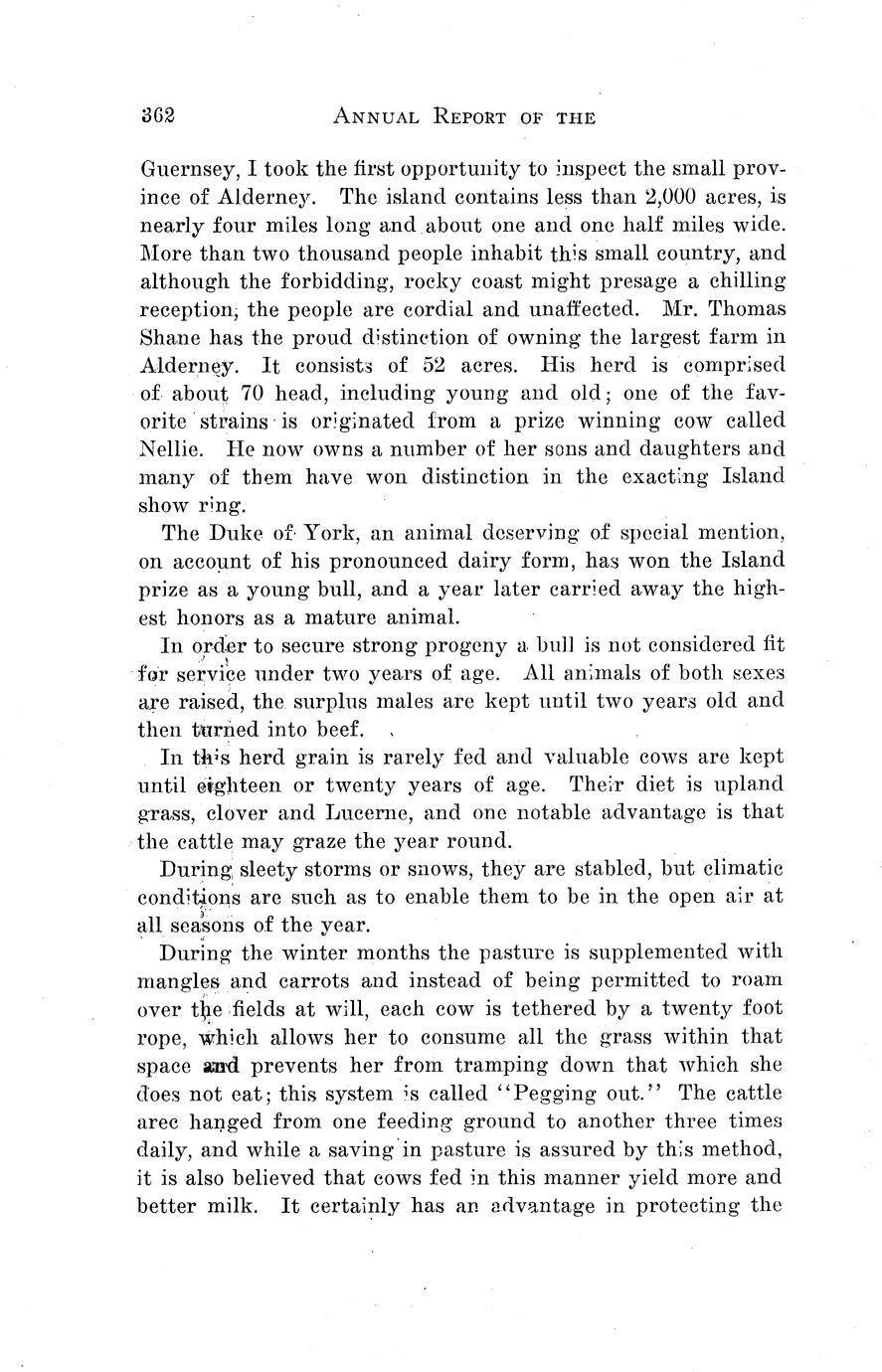 362 ANNUAL REPORT OF THE

Guernsey, I took the first opportunity to inspect the small province of Alderney. The island contains less than 2,000 acres, is nearly four miles long and about one and one half miles wide. More than two thousand people inhabit this small country, and although the forbidding, rocky coast might presage a chilling reception, the people are cordial and unaffected. Mr. Thomas Shane has the proud distinction of owning the largest farm in Alderney. It consists of 52 acres. His herd is comprised of about 70 head, including young and old; one of the favorite strains is originated from a prize winning cow called Nellie. He now owns a number of her sons and daughters and many of them have won distinction in the exacting Island show ring.

The Duke of York, an animal deserving of special mention, on account of his pronounced dairy form, has won the Island prize as a young bull, and a year later carried away the highest honors as a mature animal.

In order to secure strong progeny a bull is not considered fit for service under two years of age. All animals of both sexes are raised, the surplus males are kept until two years old and then turned into beef.

In this herd grain is rarely fed and valuable cows are kept until eighteen or twenty years of age. Their diet is upland grass, clover and Lucerne, and one notable advantage is that the cattle may graze the year round.

During sleety storms or snows, they are stabled, but climatic conditions are such as to enable them to be in the open air at all seasons of the year.

During the winter months the pasture is supplemented with mangles and carrots and instead of being permitted to roam over the fields at will, each cow is tethered by a twenty foot rope, which allows her to consume all the grass within that space and prevents her from tramping down that which she does not eat; this system is called "Pegging out." The cattle arec hanged from one feeding ground to another three times daily, and while a saving in pasture is assured by this method, it is also believed that cows fed in this manner yield more and better milk. It certainly has an advantage in protecting the